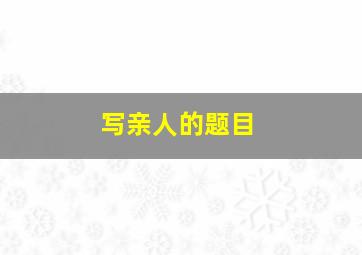 写亲人的题目